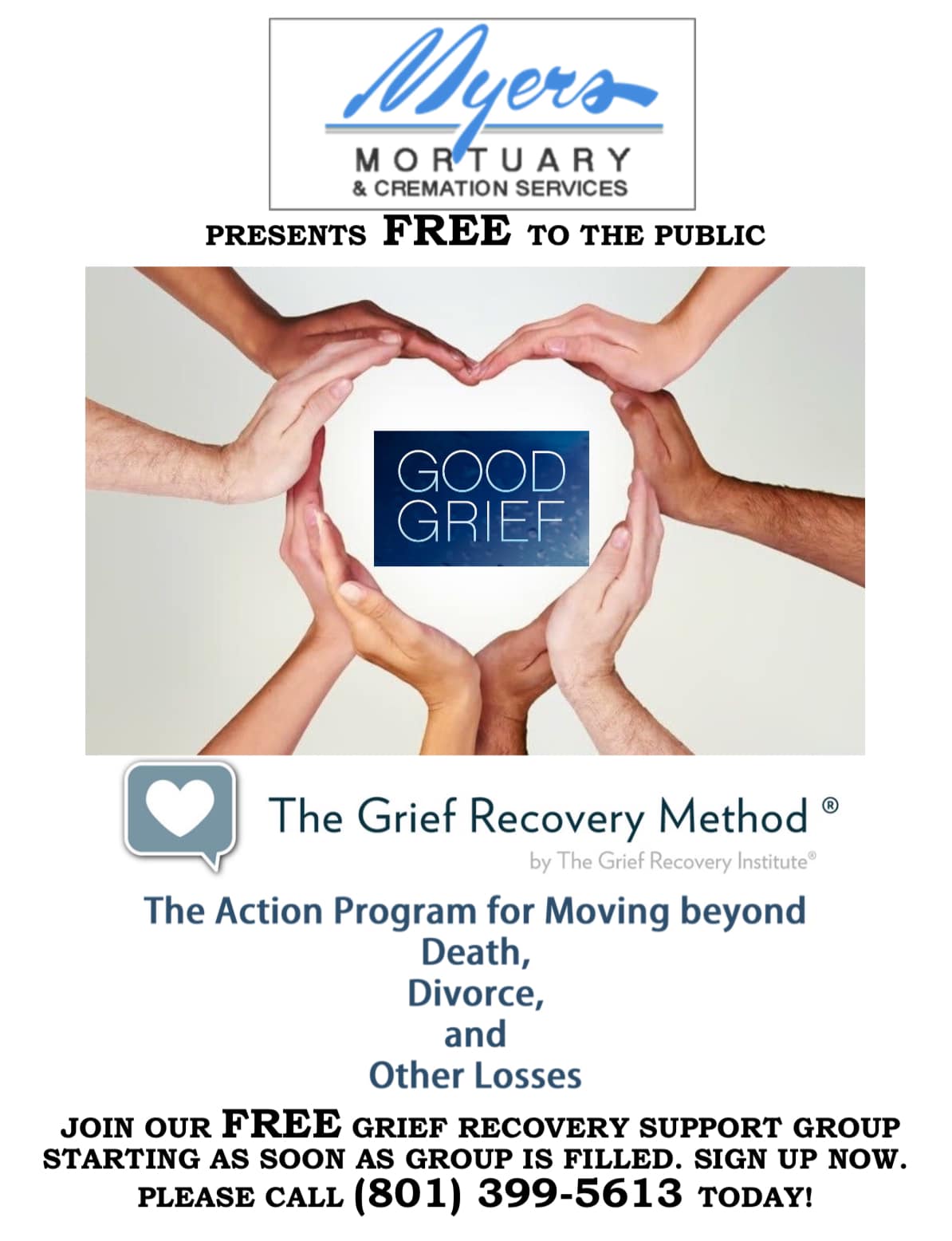 Myers
MORTUARY
& CREMATION SERVICES

PRESENTS FREE TO THE PUBLIC

GOOD GRIEF

The Grief Recovery Method ®
by The Grief Recovery Institute®

The Action Program for Moving beyond
Death,
Divorce,
and
Other Losses

JOIN OUR FREE GRIEF RECOVERY SUPPORT GROUP STARTING AS SOON AS GROUP IS FILLED. SIGN UP NOW. PLEASE CALL (801) 399-5613 TODAY!